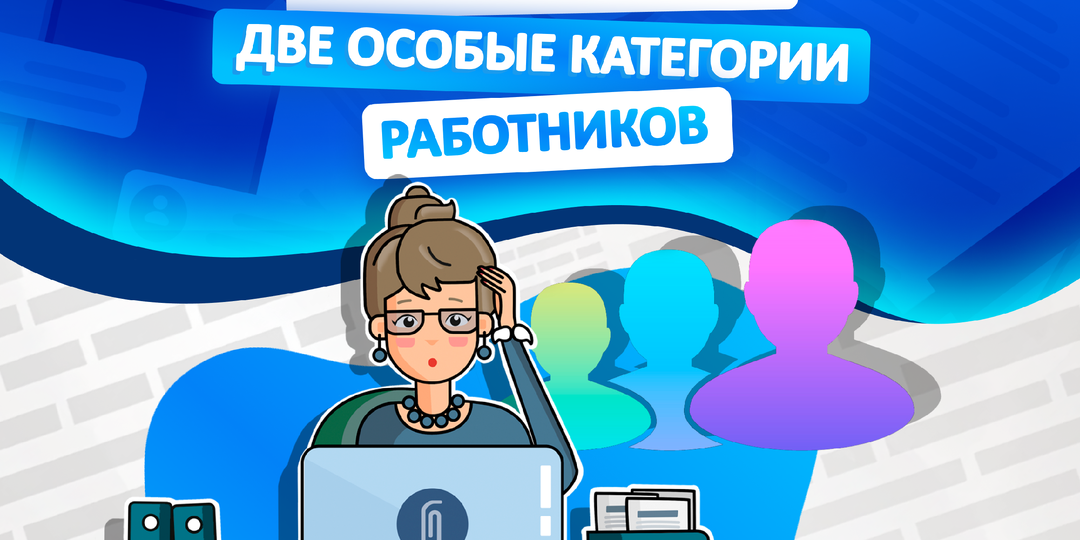 ДВЕ ОСОБЫЕ КАТЕГОРИИ
РАБОТНИКОВ